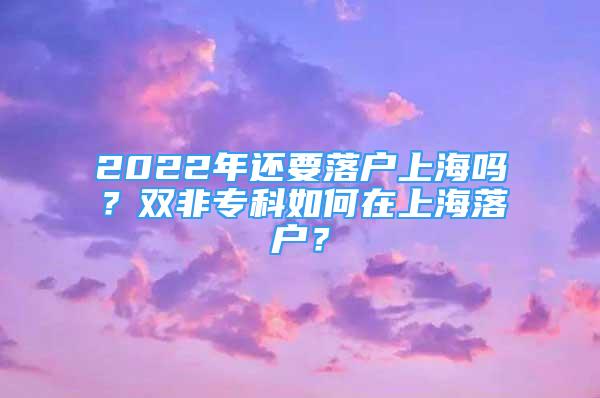 2022年还要落户上海吗？双非专科如何在上海落户？